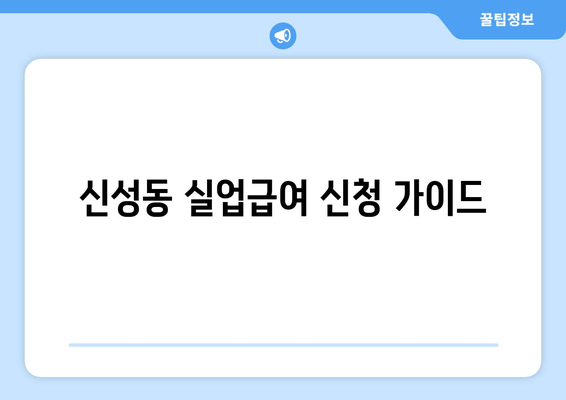 꿀팁정보

신성동 실업급여 신청 가이드